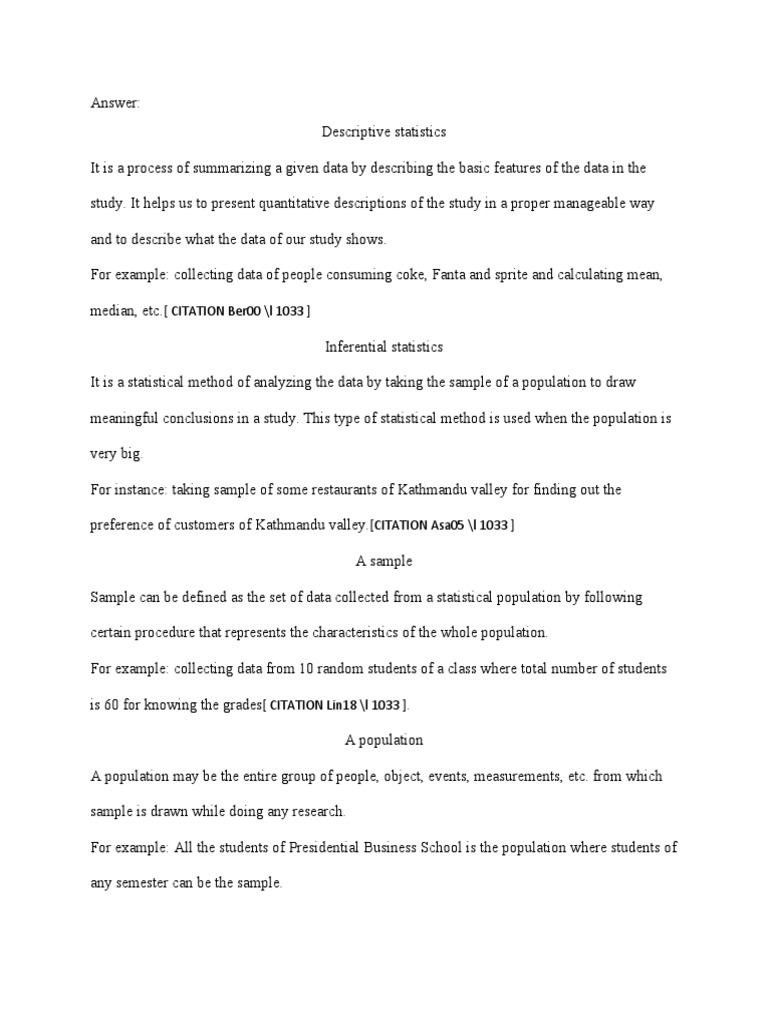 Answer:

Descriptive statistics

It is a process of summarizing a given data by describing the basic features of the data in the study. It helps us to present quantitative descriptions of the study in a proper manageable way and to describe what the data of our study shows.

For example: collecting data of people consuming coke, Fanta and sprite and calculating mean, median, etc.[ CITATION Ber00 \l 1033 ]

Inferential statistics

It is a statistical method of analyzing the data by taking the sample of a population to draw meaningful conclusions in a study. This type of statistical method is used when the population is very big.

For instance: taking sample of some restaurants of Kathmandu valley for finding out the preference of customers of Kathmandu valley.[CITATION Asa05 \l 1033 ]

A sample

Sample can be defined as the set of data collected from a statistical population by following certain procedure that represents the characteristics of the whole population.

For example: collecting data from 10 random students of a class where total number of students is 60 for knowing the grades[ CITATION Lin18 \l 1033 ].

A population

A population may be the entire group of people, object, events, measurements, etc. from which sample is drawn while doing any research.

For example: All the students of Presidential Business School is the population where students of any semester can be the sample.